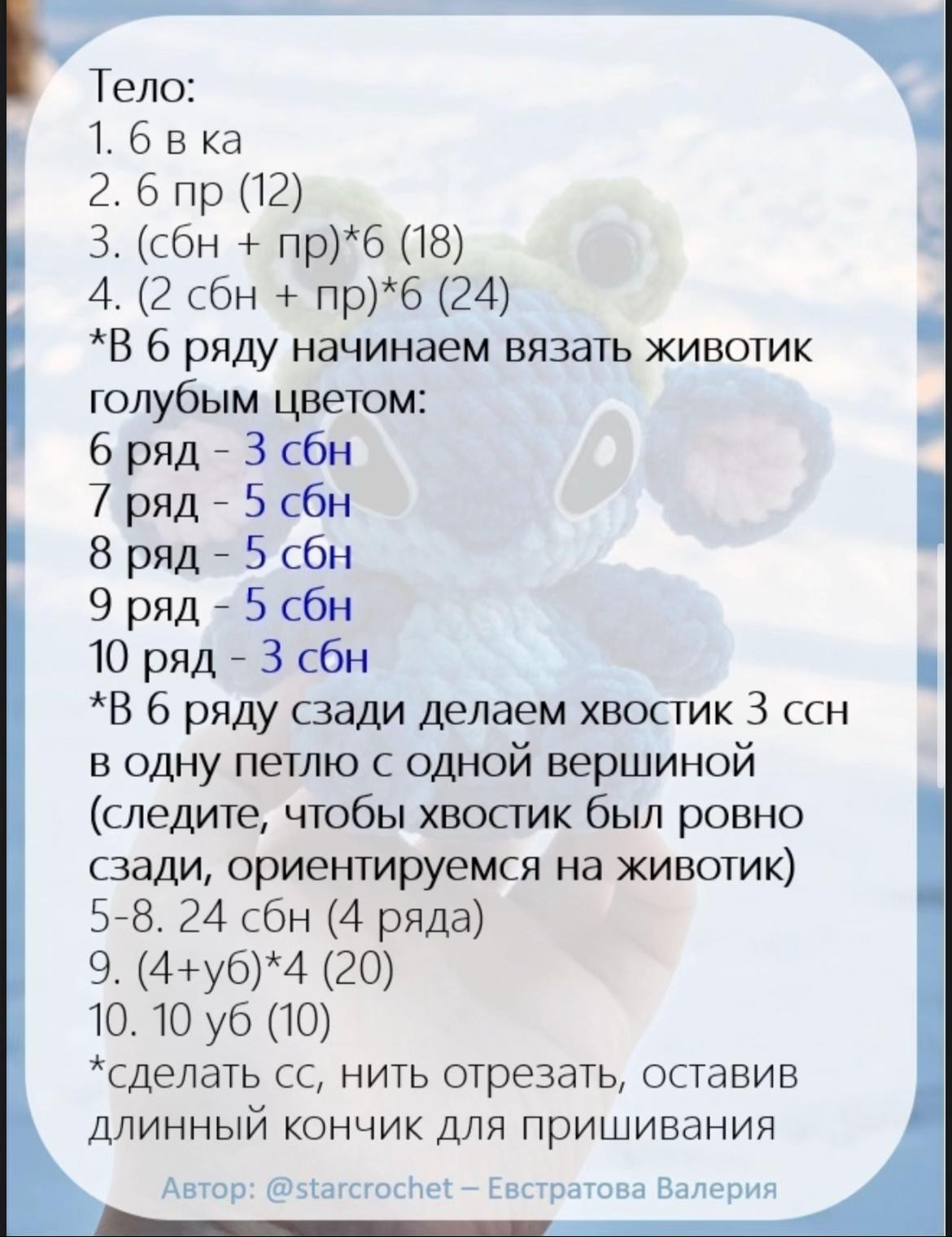 Тело:
1. 6 в ка
2. 6 пр (12)
3. (сбн + пр)*6 (18)
4. (2 сбн + пр)*6 (24)
*В 6 ряду начинаем вязать животик голубым цветом:
6 ряд - 3 сбн
7 ряд - 5 сбн
8 ряд - 5 сбн
9 ряд - 5 сбн
10 ряд - 3 сбн
*В 6 ряду сзади делаем хвостик 3 ссн в одну петлю с одной вершиной (следите, чтобы хвостик был ровно сзади, ориентируемся на животик)
5-8. 24 сбн (4 ряда)
9. (4+уб)*4 (20)
10. 10 уб (10)
*сделать сс, нить отрезать, оставив длинный кончик для пришивания

Автор: @starcrochet – Евстратова Валерия